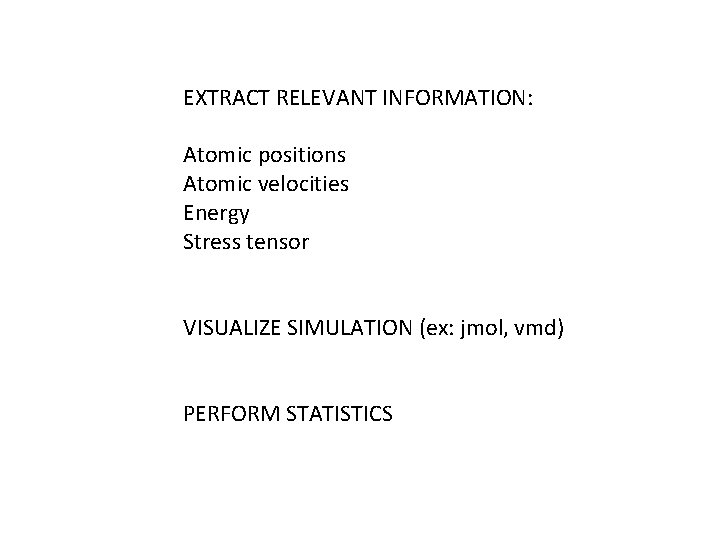 EXTRACT RELEVANT INFORMATION:

Atomic positions
Atomic velocities
Energy
Stress tensor

VISUALIZE SIMULATION (ex: jmol, vmd)

PERFORM STATISTICS